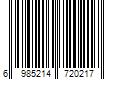 6 985214 720217